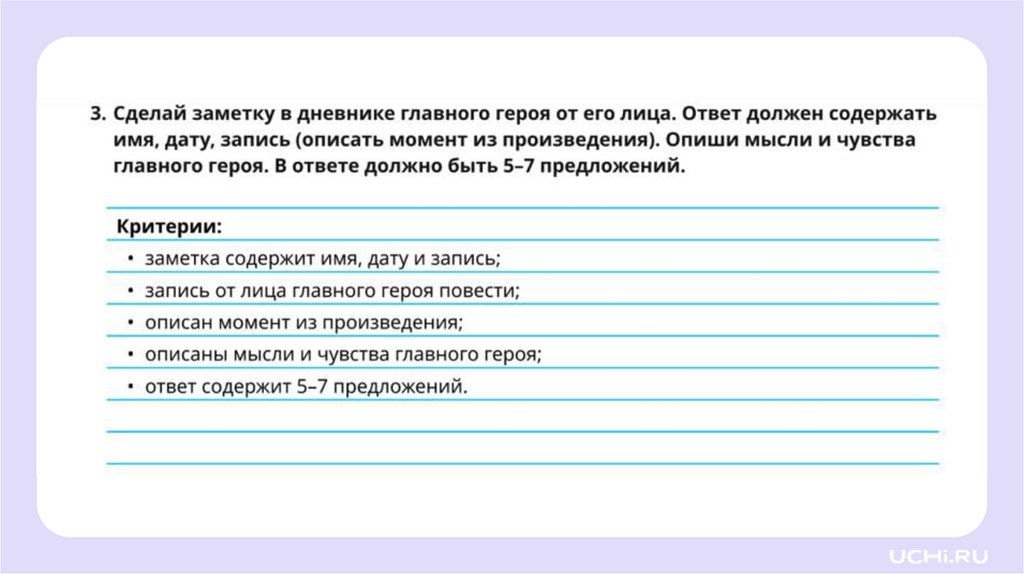 3. Сделай заметку в дневнике главного героя от его лица. Ответ должен содержать имя, дату, запись (описать момент из произведения). Опиши мысли и чувства главного героя. В ответе должно быть 5–7 предложений.

Критерии:
• заметка содержит имя, дату и запись;
• запись от лица главного героя повести;
• описан момент из произведения;
• описаны мысли и чувства главного героя;
• ответ содержит 5–7 предложений.

UCHi.RU